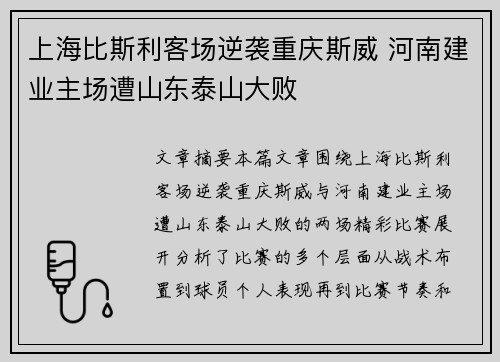 上海比斯利客场逆袭重庆斯威 河南建业主场遭山东泰山大败

文章摘要本篇文章围绕上海比斯利客场逆袭重庆斯威与河南建业主场遭山东泰山大败的两场精彩比赛展开分析了比赛的多个层面从战术布置到球员个人表现再到比赛节奏和